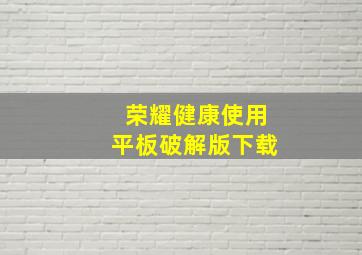 荣耀健康使用
平板破解版下载